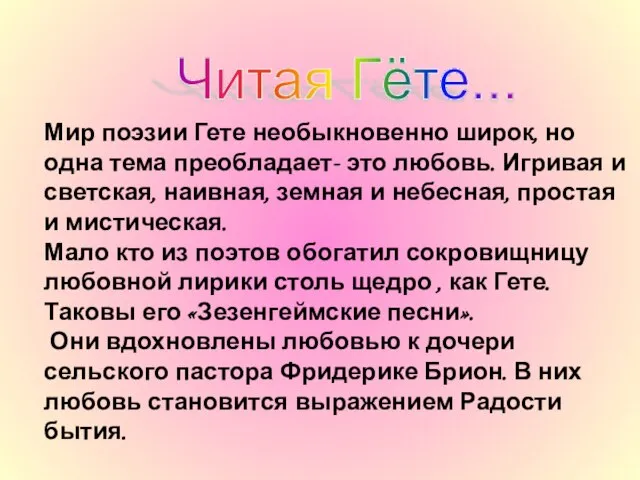 Читая Гёте...

Мир поэзии Гете необыкновенно широк, но одна тема преобладает- это любовь. Игривая и светская, наивная, земная и небесная, простая и мистическая.
Мало кто из поэтов обогатил сокровищницу любовной лирики столь щедро , как Гете. Таковы его «Зезенгеймские песни».
 Они вдохновлены любовью к дочери сельского пастора Фридерике Брион. В них любовь становится выражением Радости бытия.